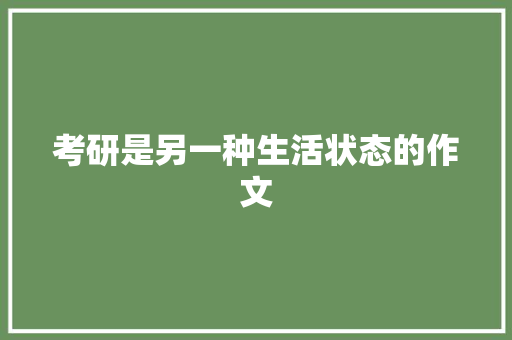 考研是另一种生活状态的作文